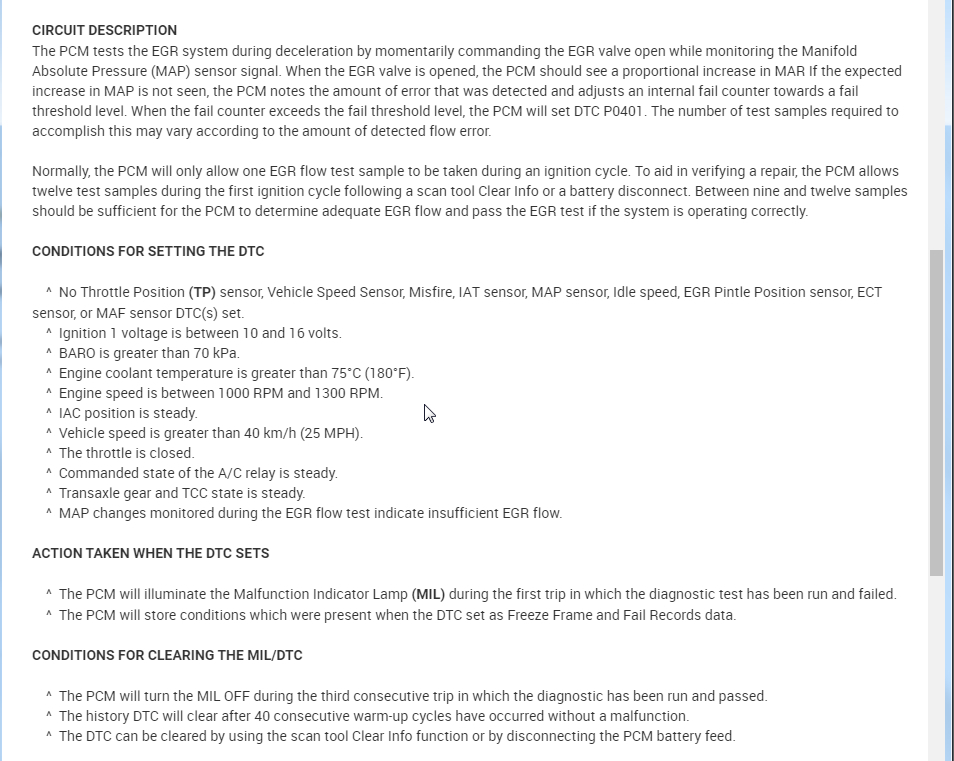 CIRCUIT DESCRIPTION
The PCM tests the EGR system during deceleration by momentarily commanding the EGR valve open while monitoring the Manifold Absolute Pressure (MAP) sensor signal. When the EGR valve is opened, the PCM should see a proportional increase in MAR If the expected increase in MAP is not seen, the PCM notes the amount of error that was detected and adjusts an internal fail counter towards a fail threshold level. When the fail counter exceeds the fail threshold level, the PCM will set DTC P0401. The number of test samples required to accomplish this may vary according to the amount of detected flow error.

Normally, the PCM will only allow one EGR flow test sample to be taken during an ignition cycle. To aid in verifying a repair, the PCM allows twelve test samples during the first ignition cycle following a scan tool Clear Info or a battery disconnect. Between nine and twelve samples should be sufficient for the PCM to determine adequate EGR flow and pass the EGR test if the system is operating correctly.

CONDITIONS FOR SETTING THE DTC

^ No Throttle Position (TP) sensor, Vehicle Speed Sensor, Misfire, IAT sensor, MAP sensor, Idle speed, EGR Pintle Position sensor, ECT sensor, or MAF sensor DTC(s) set.
^ Ignition 1 voltage is between 10 and 16 volts.
^ BARO is greater than 70 kPa.
^ Engine coolant temperature is greater than 75°C (180°F).
^ Engine speed is between 1000 RPM and 1300 RPM.
^ IAC position is steady.
^ Vehicle speed is greater than 40 km/h (25 MPH).
^ The throttle is closed.
^ Commanded state of the A/C relay is steady.
^ Transaxle gear and TCC state is steady.
^ MAP changes monitored during the EGR flow test indicate insufficient EGR flow.

ACTION TAKEN WHEN THE DTC SETS

^ The PCM will illuminate the Malfunction Indicator Lamp (MIL) during the first trip in which the diagnostic test has been run and failed.
^ The PCM will store conditions which were present when the DTC set as Freeze Frame and Fail Records data.

CONDITIONS FOR CLEARING THE MIL/DTC

^ The PCM will turn the MIL OFF during the third consecutive trip in which the diagnostic has been run and passed.
^ The history DTC will clear after 40 consecutive warm-up cycles have occurred without a malfunction.
^ The DTC can be cleared by using the scan tool Clear Info function or by disconnecting the PCM battery feed.